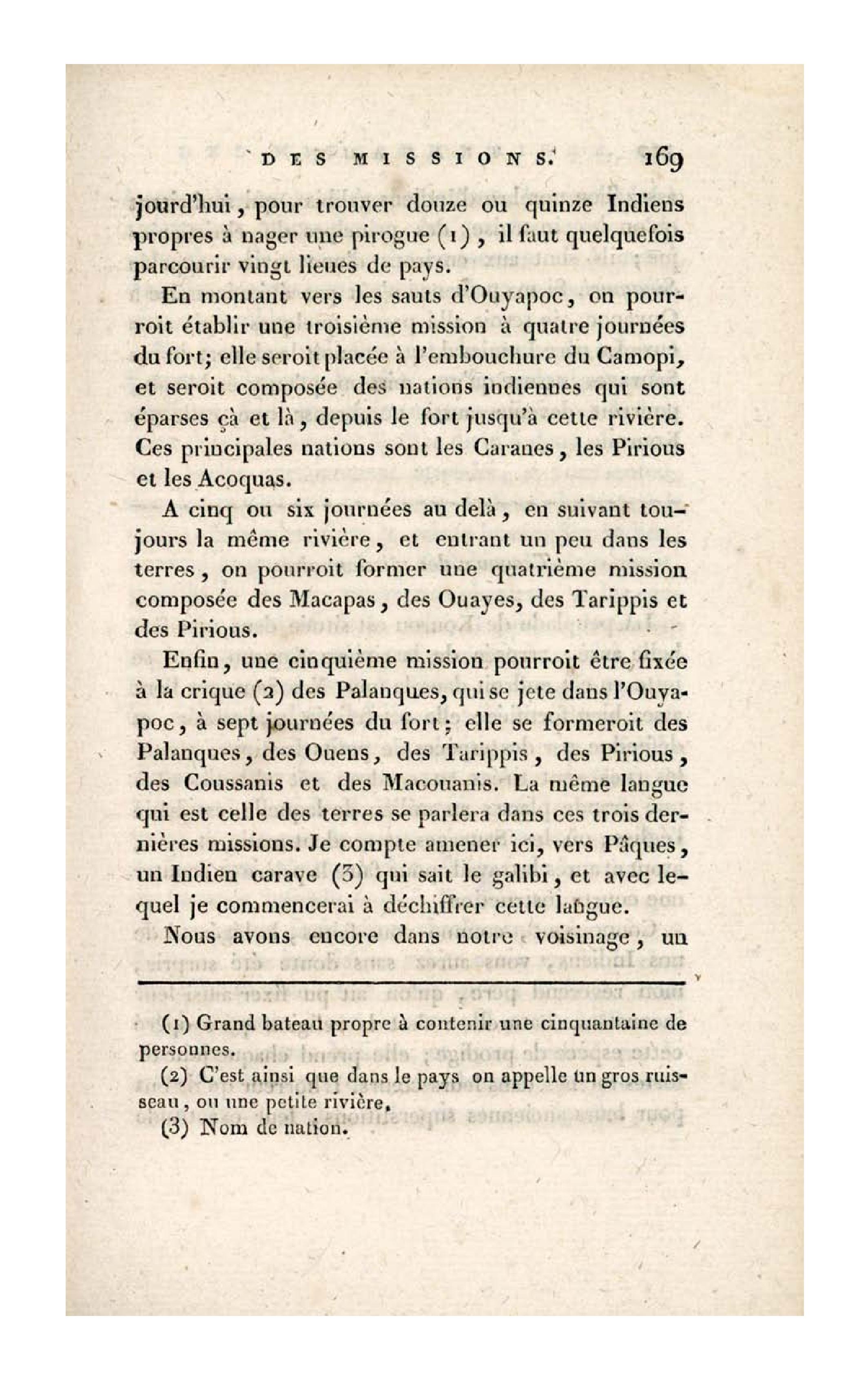 DES MISSIONS. 169

jourd'hui, pour trouver douze ou quinze Indiens propres à nager une pirogue (1), il faut quelquefois parcourir vingt lieues de pays.

En montant vers les sauts d'Ouyapoc, on pourroit établir une troisième mission à quatre journées du fort; elle seroit placée à l'embouchure du Camopi, et seroit composée des nations indiennes qui sont éparses çà et là, depuis le fort jusqu'à cette rivière. Ces principales nations sont les Caranes, les Pirious et les Acoquas.

A cinq ou six journées au delà, en suivant toujours la même rivière, et entrant un peu dans les terres, on pourroit former une quatrième mission composée des Macapas, des Ouayes, des Tarippis et des Pirious.

Enfin, une cinquième mission pourroit être fixée à la crique (2) des Palanques, qui se jete dans l'Ouyapoc, à sept journées du fort; elle se formeroit des Palanques, des Ouens, des Tarippis, des Pirious, des Coussanis et des Macouanis. La même langue qui est celle des terres se parlera dans ces trois dernières missions. Je compte amener ici, vers Pâques, un Indien carave (3) qui sait le galibi, et avec lequel je commencerai à déchiffrer cette langue.

Nous avons encore dans notre voisinage, un

(1) Grand bateau propre à contenir une cinquantaine de personnes.

(2) C'est ainsi que dans le pays on appelle un gros ruisseau, ou une petite rivière.

(3) Nom de nation.